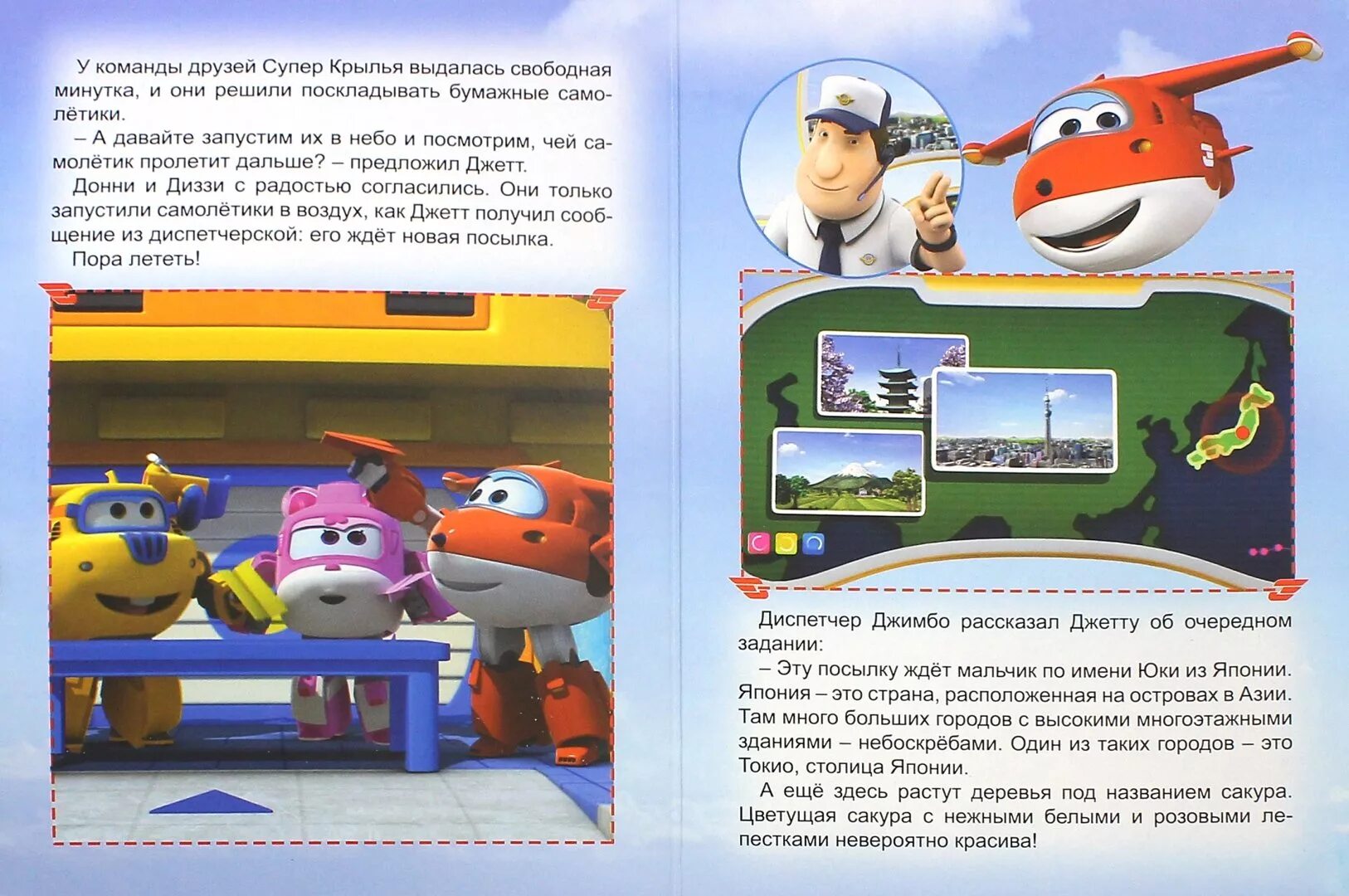 У команды друзей Супер Крылья выдалась свободная минутка, и они решили поскладывать бумажные самолётики.

– А давайте запустим их в небо и посмотрим, чей самолётик пролетит дальше? – предложил Джетт.

Донни и Диззи с радостью согласились. Они только запустили самолётики в воздух, как Джетт получил сообщение из диспетчерской: его ждёт новая посылка.

Пора лететь!

Диспетчер Джимбо рассказал Джетту об очередном задании:

– Эту посылку ждёт мальчик по имени Юки из Японии. Япония – это страна, расположенная на островах в Азии. Там много больших городов с высокими многоэтажными зданиями – небоскрёбами. Один из таких городов – это Токио, столица Японии.

А ещё здесь растут деревья под названием сакура. Цветущая сакура с нежными белыми и розовыми лепестками невероятно красива!